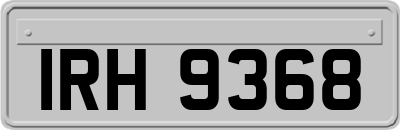 IRH 9368